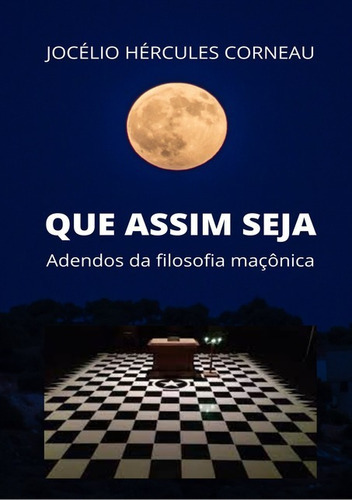 JOCÉLIO HÉRCULES CORNEAU

QUE ASSIM SEJA

Adendos da filosofia maçônica